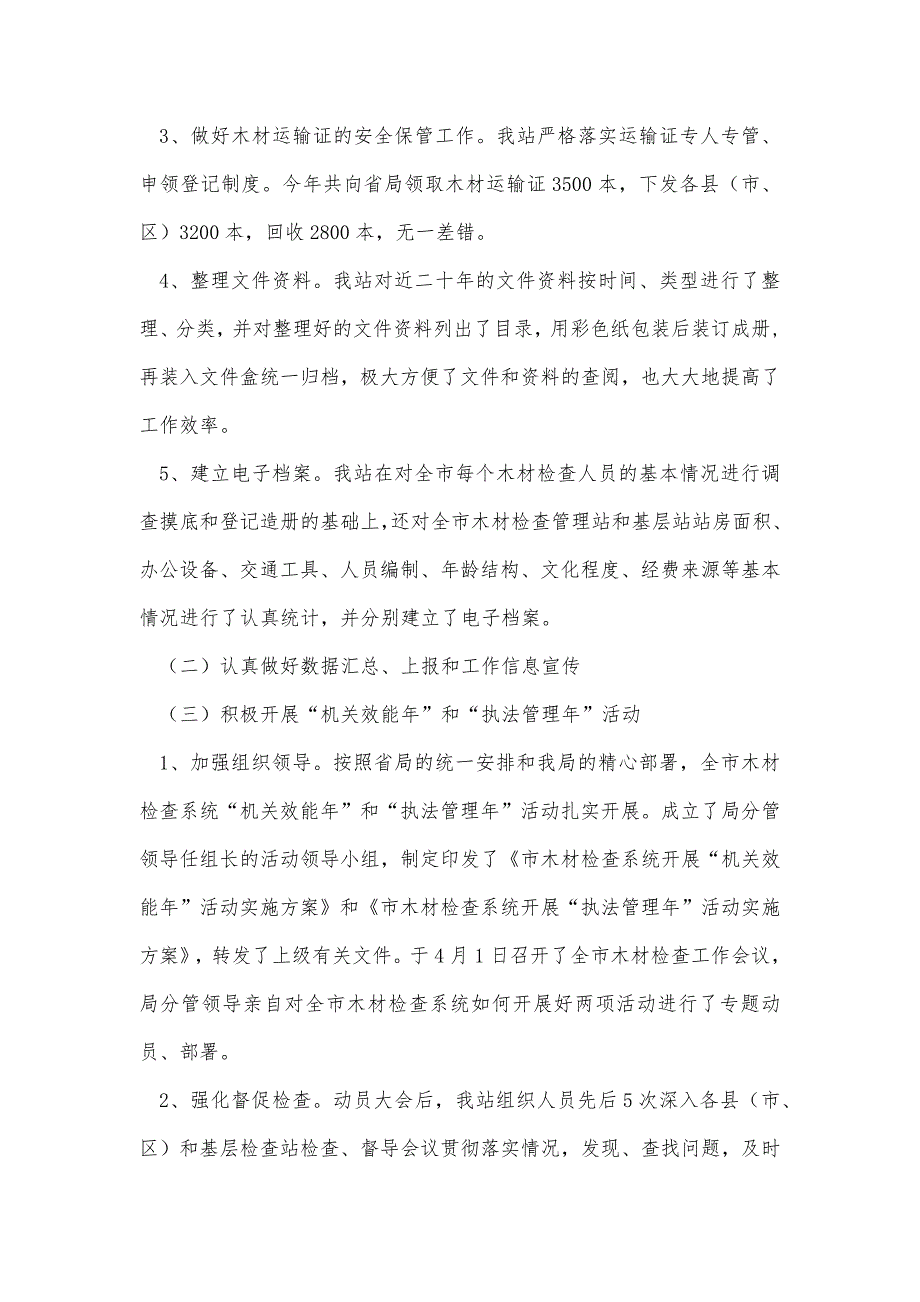 3、做好木材运输证的安全保管工作。我站严格落实运输证专人专管、申领登记制度。今年共向省局领取木材运输证3500本，下发各县（市、区）3200本，回收2800本，无一差错。

4、整理文件资料。我站对近二十年的文件资料按时间、类型进行了整理、分类，并对整理好的文件资料列出了目录，用彩色纸包装后装订成册，再装入文件盒统一归档，极大方便了文件和资料的查阅，也大大地提高了工作效率。

5、建立电子档案。我站在对全市每个木材检查人员的基本情况进行调查摸底和登记造册的基础上，还对全市木材检查管理站和基层站站房面积、办公设备、交通工具、人员编制、年龄结构、文化程度、经费来源等基本情况进行了认真统计，并分别建立了电子档案。

（二）认真做好数据汇总、上报和工作信息宣传

（三）积极开展“机关效能年”和“执法管理年”活动

1、加强组织领导。按照省局的统一安排和我局的精心部署，全市木材检查系统“机关效能年”和“执法管理年”活动扎实开展。成立了局分管领导任组长的活动领导小组，制定印发了《市木材检查系统开展“机关效能年”活动实施方案》和《市木材检查系统开展“执法管理年”活动实施方案》，转发了上级有关文件。于4月1日召开了全市木材检查工作会议，局分管领导亲自对全市木材检查系统如何开展好两项活动进行了专题动员、部署。

2、强化督促检查。动员大会后，我站组织人员先后5次深入各县（市、区）和基层检查站检查、督导会议贯彻落实情况，发现、查找问题，及时